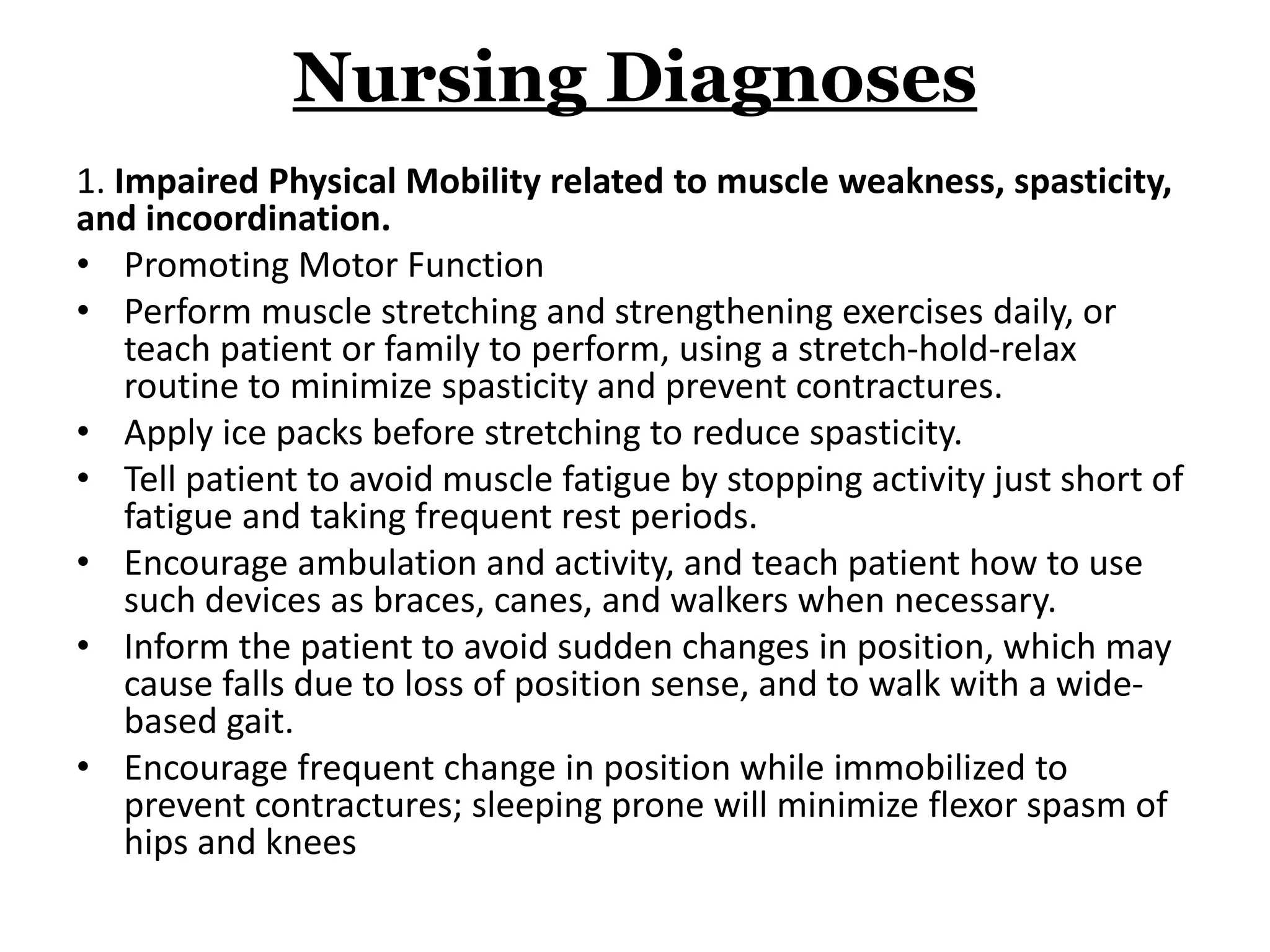 Nursing Diagnoses

1. Impaired Physical Mobility related to muscle weakness, spasticity, and incoordination.

• Promoting Motor Function
• Perform muscle stretching and strengthening exercises daily, or teach patient or family to perform, using a stretch-hold-relax routine to minimize spasticity and prevent contractures.
• Apply ice packs before stretching to reduce spasticity.
• Tell patient to avoid muscle fatigue by stopping activity just short of fatigue and taking frequent rest periods.
• Encourage ambulation and activity, and teach patient how to use such devices as braces, canes, and walkers when necessary.
• Inform the patient to avoid sudden changes in position, which may cause falls due to loss of position sense, and to walk with a wide-based gait.
• Encourage frequent change in position while immobilized to prevent contractures; sleeping prone will minimize flexor spasm of hips and knees